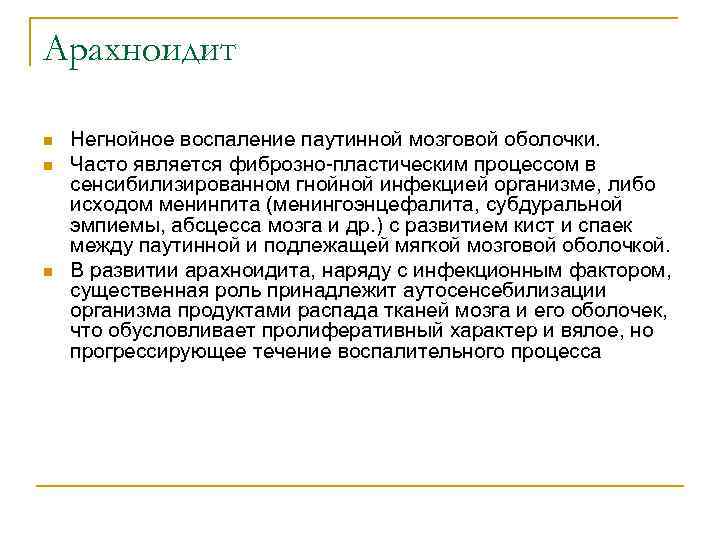 Арахноидит

Негнойное воспаление паутинной мозговой оболочки.

Часто является фиброзно-пластическим процессом в сенсибилизированном гнойной инфекцией организме, либо исходом менингита (менингоэнцефалита, субдуральной эмпиемы, абсцесса мозга и др.) с развитием кист и спаек между паутинной и подлежащей мягкой мозговой оболочкой.

В развитии арахноидита, наряду с инфекционным фактором, существенная роль принадлежит аутосенсебилизации организма продуктами распада тканей мозга и его оболочек, что обусловливает пролиферативный характер и вялое, но прогрессирующее течение воспалительного процесса